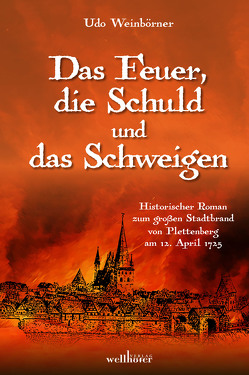 Udo Weinbörner

Das Feuer, die Schuld und das Schweigen

Historischer Roman zum großen Stadtbrand von Plettenberg am 12. April 1725

wellhöfer VERLAG